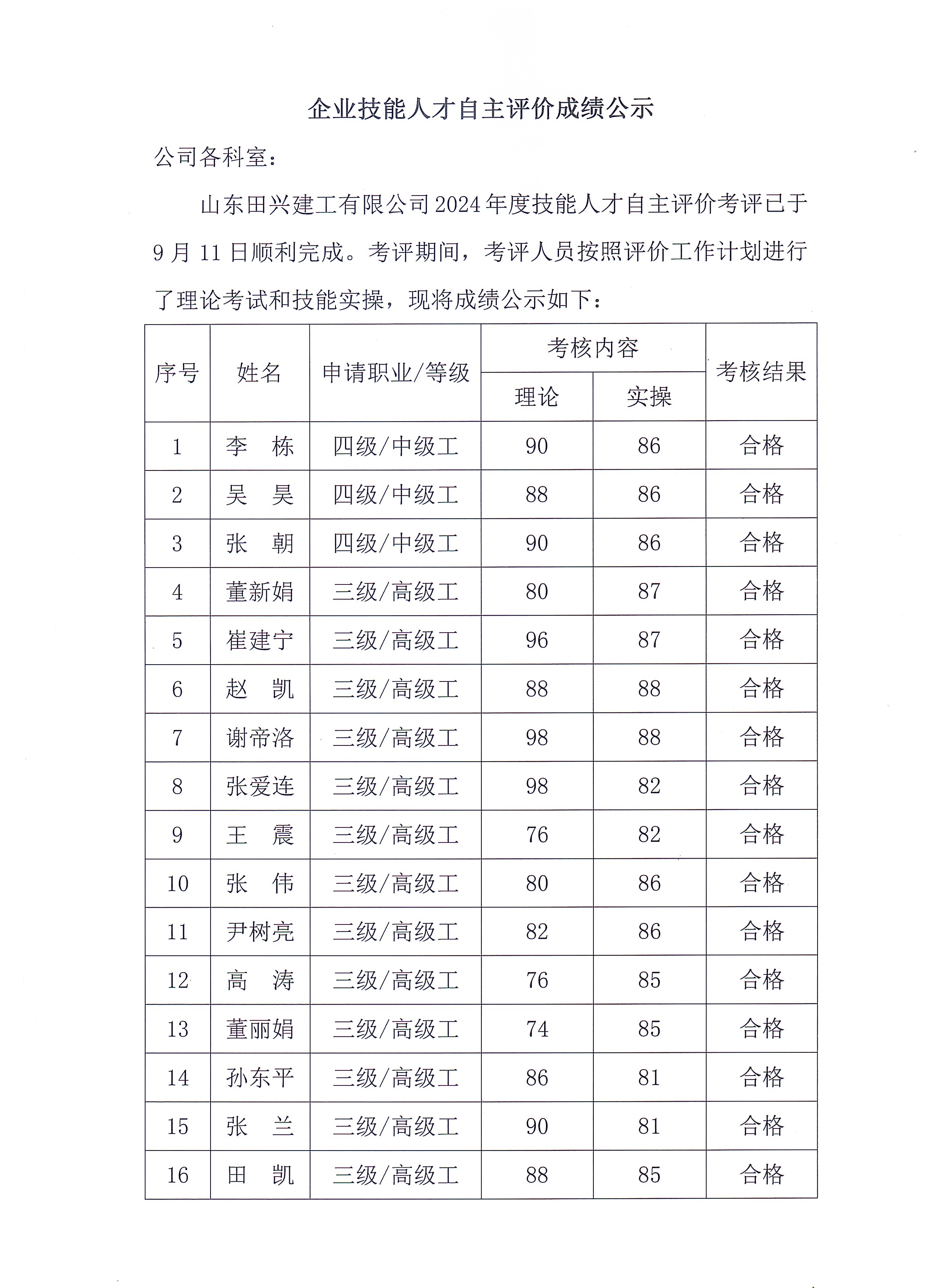 企业技能人才自主评价成绩公示

公司各科室：

山东田兴建工有限公司2024年度技能人才自主评价考评已于9月11日顺利完成。考评期间，考评人员按照评价工作计划进行了理论考试和技能实操，现将成绩公示如下：

| 序号 | 姓名 | 申请职业/等级 | 考核内容 理论 | 考核内容 实操 | 考核结果 |
|---|---|---|---|---|---|
| 1 | 李　栋 | 四级/中级工 | 90 | 86 | 合格 |
| 2 | 吴　昊 | 四级/中级工 | 88 | 86 | 合格 |
| 3 | 张　朝 | 四级/中级工 | 90 | 86 | 合格 |
| 4 | 董新娟 | 三级/高级工 | 80 | 87 | 合格 |
| 5 | 崔建宁 | 三级/高级工 | 96 | 87 | 合格 |
| 6 | 赵　凯 | 三级/高级工 | 88 | 88 | 合格 |
| 7 | 谢帝洛 | 三级/高级工 | 98 | 88 | 合格 |
| 8 | 张爱连 | 三级/高级工 | 98 | 82 | 合格 |
| 9 | 王　震 | 三级/高级工 | 76 | 82 | 合格 |
| 10 | 张　伟 | 三级/高级工 | 80 | 86 | 合格 |
| 11 | 尹树亮 | 三级/高级工 | 82 | 86 | 合格 |
| 12 | 高　涛 | 三级/高级工 | 76 | 85 | 合格 |
| 13 | 董丽娟 | 三级/高级工 | 74 | 85 | 合格 |
| 14 | 孙东平 | 三级/高级工 | 86 | 81 | 合格 |
| 15 | 张　兰 | 三级/高级工 | 90 | 81 | 合格 |
| 16 | 田　凯 | 三级/高级工 | 88 | 85 | 合格 |